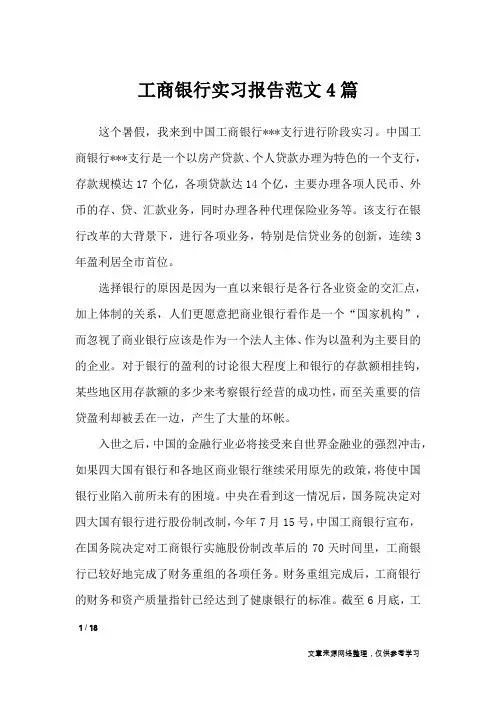 工商银行实习报告范文4篇

这个暑假，我来到中国工商银行***支行进行阶段实习。中国工商银行***支行是一个以房产贷款、个人贷款办理为特色的一个支行，存款规模达17个亿，各项贷款达14个亿，主要办理各项人民币、外币的存、贷、汇款业务，同时办理各种代理保险业务等。该支行在银行改革的大背景下，进行各项业务，特别是信贷业务的创新，连续3年盈利居全市首位。

选择银行的原因是因为一直以来银行是各行各业资金的交汇点，加上体制的关系，人们更愿意把商业银行看作是一个“国家机构”，而忽视了商业银行应该是作为一个法人主体、作为以盈利为主要目的的企业。对于银行的盈利的讨论很大程度上和银行的存款额相挂钩，某些地区用存款额的多少来考察银行经营的成功性，而至关重要的信贷盈利却被丢在一边，产生了大量的坏帐。

入世之后，中国的金融行业必将接受来自世界金融业的强烈冲击，如果四大国有银行和各地区商业银行继续采用原先的政策，将使中国银行业陷入前所未有的困境。中央在看到这一情况后，国务院决定对四大国有银行进行股份制改制，今年7月15号，中国工商银行宣布，在国务院决定对工商银行实施股份制改革后的70天时间里，工商银行已较好地完成了财务重组的各项任务。财务重组完成后，工商银行的财务和资产质量指针已经达到了健康银行的标准。截至6月底，工

1 / 18

文章来源网络整理，仅供参考学习